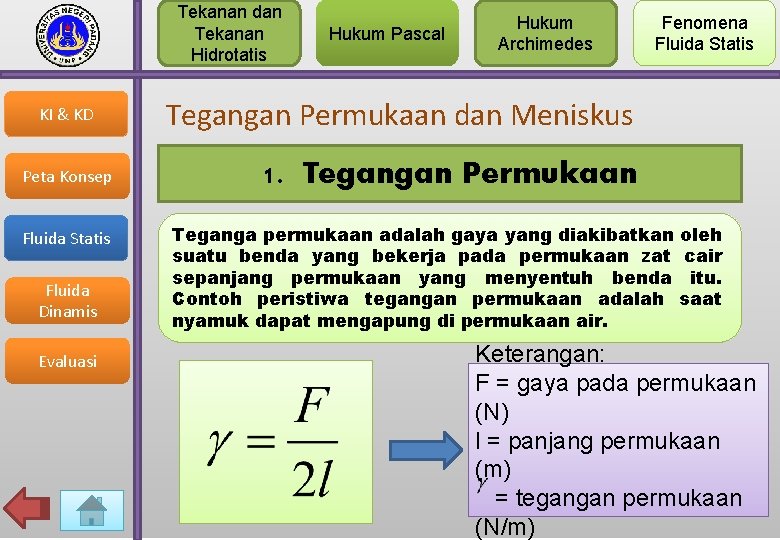 UNIVERSITAS NEGERI PADANG
UNP

Tekanan dan Tekanan Hidrotatis

Hukum Pascal

Hukum Archimedes

Fenomena Fluida Statis

KI & KD

Peta Konsep

Fluida Statis

Fluida Dinamis

Evaluasi

Tegangan Permukaan dan Meniskus

1. Tegangan Permukaan

Teganga permukaan adalah gaya yang diakibatkan oleh suatu benda yang bekerja pada permukaan zat cair sepanjang permukaan yang menyentuh benda itu. Contoh peristiwa tegangan permukaan adalah saat nyamuk dapat mengapung di permukaan air.

$\gamma = \frac{F}{2l}$

Keterangan:
F = gaya pada permukaan (N)
l = panjang permukaan (m)
$\gamma$ = tegangan permukaan (N/m)